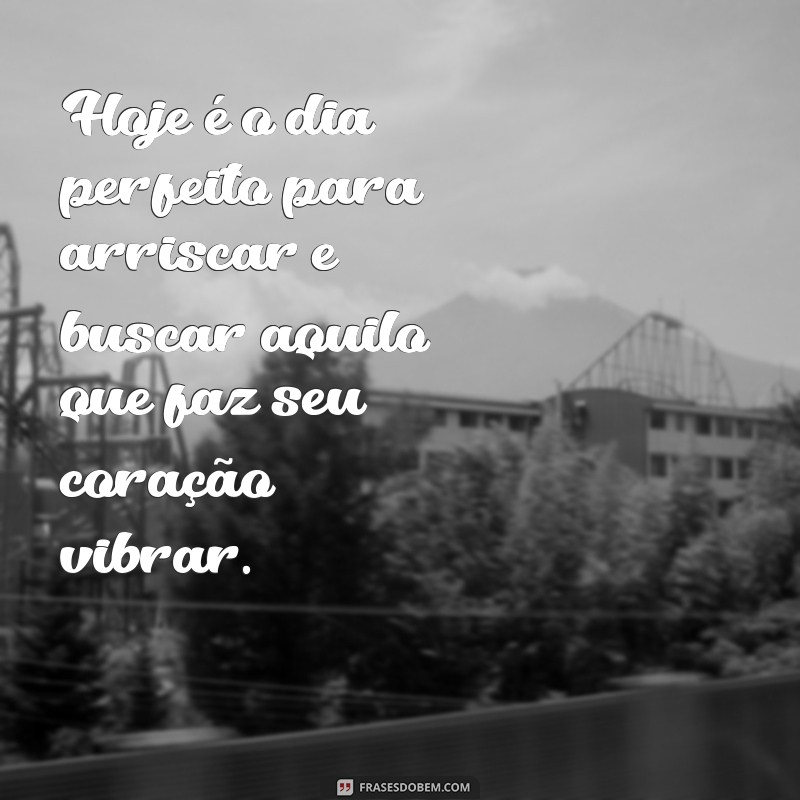 Hoje é o dia perfeito para arriscar e buscar aquilo que faz seu coração vibrar.

FRASESDOBEM.COM